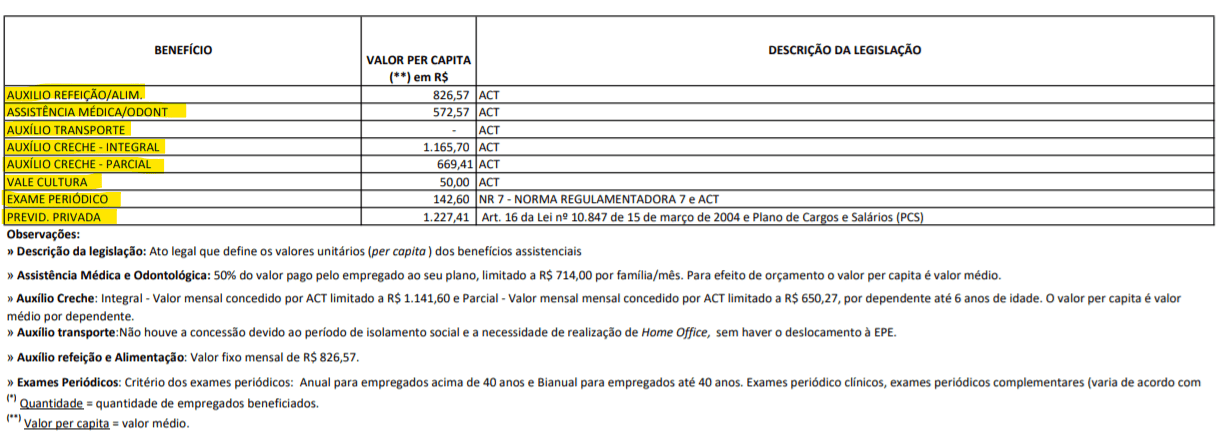 | BENEFÍCIO | VALOR PER CAPITA (**) em R$ | DESCRIÇÃO DA LEGISLAÇÃO |
|---|---|---|
| AUXILIO REFEIÇÃO/ALIM. | 826,57 | ACT |
| ASSISTÊNCIA MÉDICA/ODONT | 572,57 | ACT |
| AUXÍLIO TRANSPORTE | - | ACT |
| AUXÍLIO CRECHE - INTEGRAL | 1.165,70 | ACT |
| AUXÍLIO CRECHE - PARCIAL | 669,41 | ACT |
| VALE CULTURA | 50,00 | ACT |
| EXAME PERIÓDICO | 142,60 | NR 7 - NORMA REGULAMENTADORA 7 e ACT |
| PREVID. PRIVADA | 1.227,41 | Art. 16 da Lei nº 10.847 de 15 de março de 2004 e Plano de Cargos e Salários (PCS) |

Observações:
» Descrição da legislação: Ato legal que define os valores unitários (per capita ) dos benefícios assistenciais

» Assistência Médica e Odontológica: 50% do valor pago pelo empregado ao seu plano, limitado a R$ 714,00 por família/mês. Para efeito de orçamento o valor per capita é valor médio.

» Auxílio Creche: Integral - Valor mensal concedido por ACT limitado a R$ 1.141,60 e Parcial - Valor mensal mensal concedido por ACT limitado a R$ 650,27, por dependente até 6 anos de idade. O valor per capita é valor médio por dependente.
» Auxílio transporte:Não houve a concessão devido ao período de isolamento social e a necessidade de realização de Home Office, sem haver o deslocamento à EPE.

» Auxílio refeição e Alimentação: Valor fixo mensal de R$ 826,57.

» Exames Periódicos: Critério dos exames periódicos: Anual para empregados acima de 40 anos e Bianual para empregados até 40 anos. Exames periódico clínicos, exames periódicos complementares (varia de acordo com
(*) Quantidade = quantidade de empregados beneficiados.
(**) Valor per capita = valor médio.